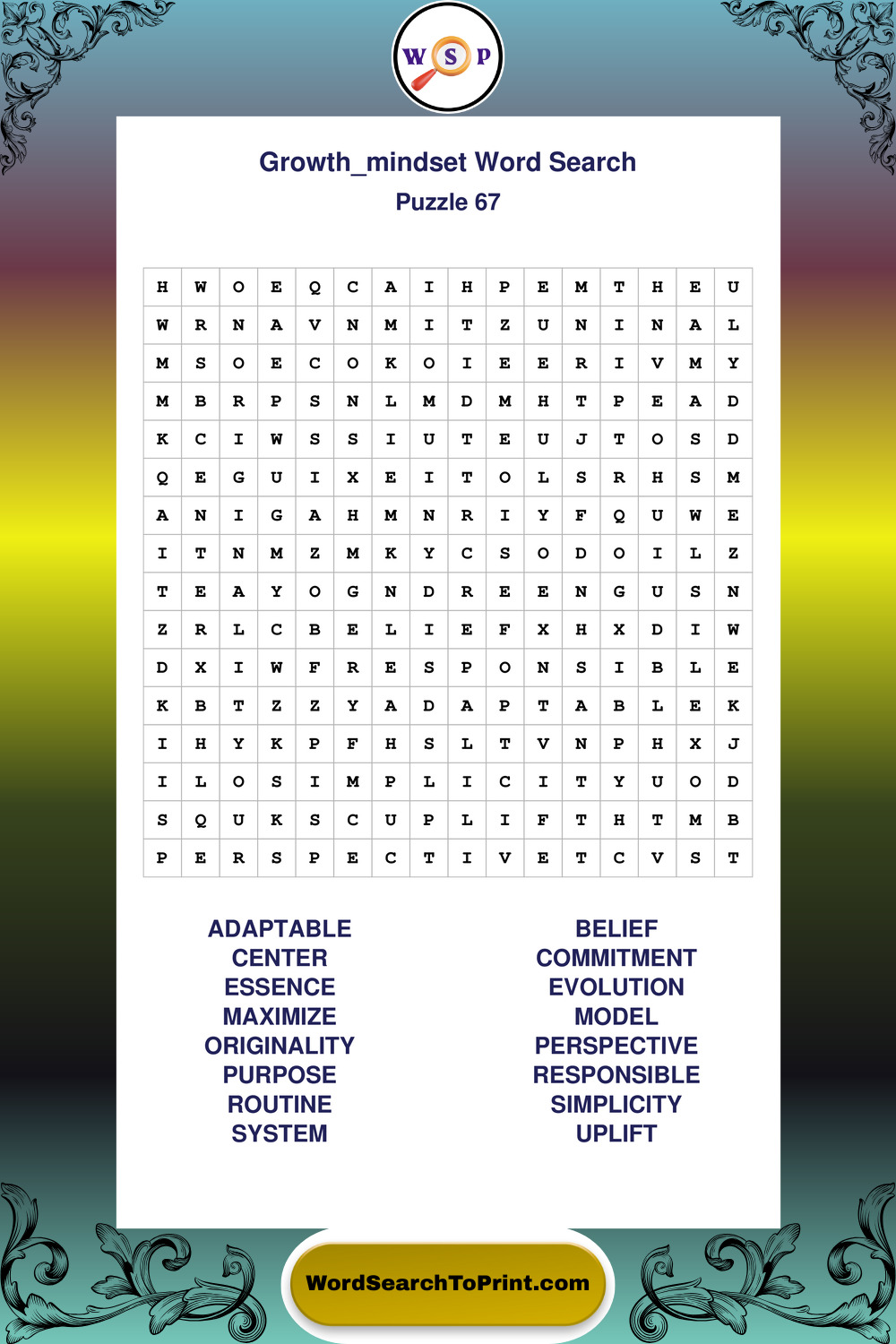 W S P

Growth_mindset Word Search
Puzzle 67

| H | W | O | E | Q | C | A | I | H | P | E | M | T | H | E | U |
|---|---|---|---|---|---|---|---|---|---|---|---|---|---|---|---|
| W | R | N | A | V | N | M | I | T | Z | U | N | I | N | A | L |
| M | S | O | E | C | O | K | O | I | E | E | R | I | V | M | Y |
| M | B | R | P | S | N | L | M | D | M | H | T | P | E | A | D |
| K | C | I | W | S | S | I | U | T | E | U | J | T | O | S | D |
| Q | E | G | U | I | X | E | I | T | O | L | S | R | H | S | M |
| A | N | I | G | A | H | M | N | R | I | Y | F | Q | U | W | E |
| I | T | N | M | Z | M | K | Y | C | S | O | D | O | I | L | Z |
| T | E | A | Y | O | G | N | D | R | E | E | N | G | U | S | N |
| Z | R | L | C | B | E | L | I | E | F | X | H | X | D | I | W |
| D | X | I | W | F | R | E | S | P | O | N | S | I | B | L | E |
| K | B | T | Z | Z | Y | A | D | A | P | T | A | B | L | E | K |
| I | H | Y | K | P | F | H | S | L | T | V | N | P | H | X | J |
| I | L | O | S | I | M | P | L | I | C | I | T | Y | U | O | D |
| S | Q | U | K | S | C | U | P | L | I | F | T | H | T | M | B |
| P | E | R | S | P | E | C | T | I | V | E | T | C | V | S | T |

ADAPTABLE
CENTER
ESSENCE
MAXIMIZE
ORIGINALITY
PURPOSE
ROUTINE
SYSTEM

BELIEF
COMMITMENT
EVOLUTION
MODEL
PERSPECTIVE
RESPONSIBLE
SIMPLICITY
UPLIFT

WordSearchToPrint.com